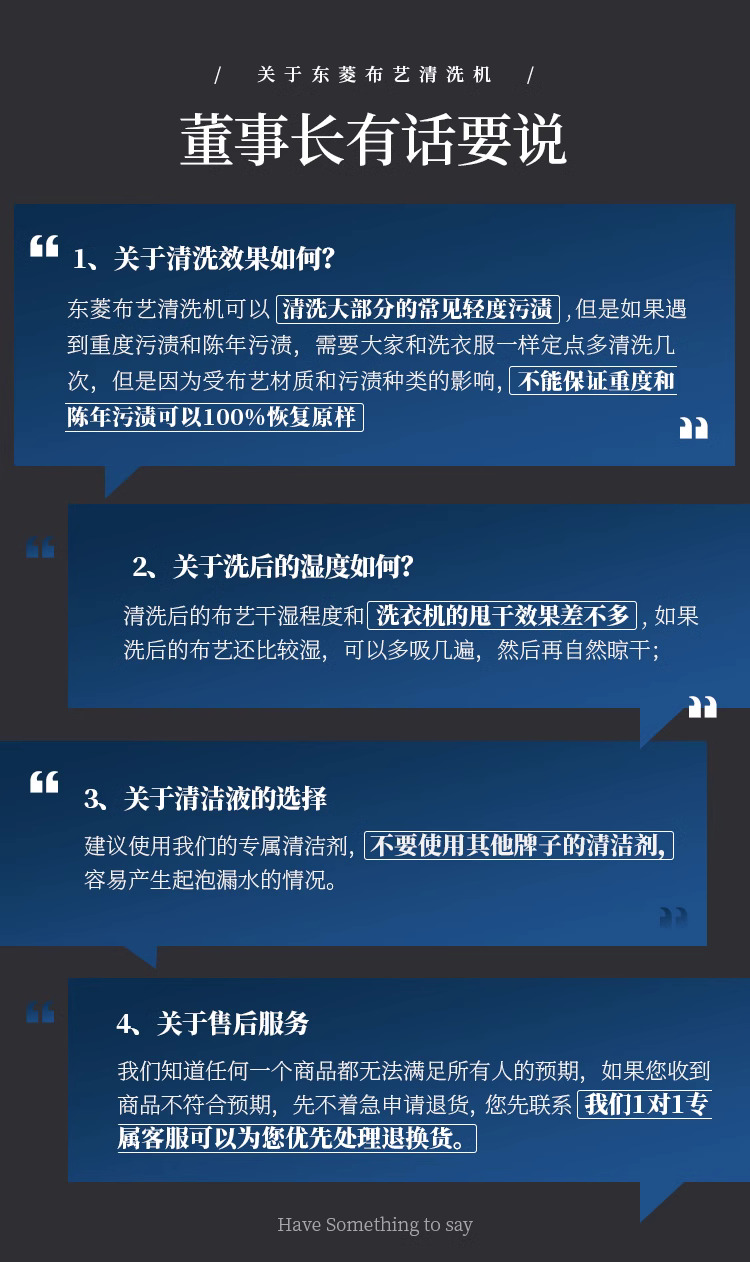 / 关于东菱布艺清洗机 /

董事长有话要说

1、关于清洗效果如何?

东菱布艺清洗机可以清洗大部分的常见轻度污渍,但是如果遇到重度污渍和陈年污渍,需要大家和洗衣服一样定点多清洗几次,但是因为受布艺材质和污渍种类的影响,不能保证重度和陈年污渍可以100%恢复原样

2、关于洗后的湿度如何?

清洗后的布艺干湿程度和洗衣机的甩干效果差不多,如果洗后的布艺还比较湿,可以多吸几遍,然后再自然晾干;

3、关于清洁液的选择

建议使用我们的专属清洁剂,不要使用其他牌子的清洁剂,容易产生起泡漏水的情况。

4、关于售后服务

我们知道任何一个商品都无法满足所有人的预期,如果您收到商品不符合预期,先不着急申请退货,您先联系我们1对1专属客服可以为您优先处理退换货。

Have Something to say